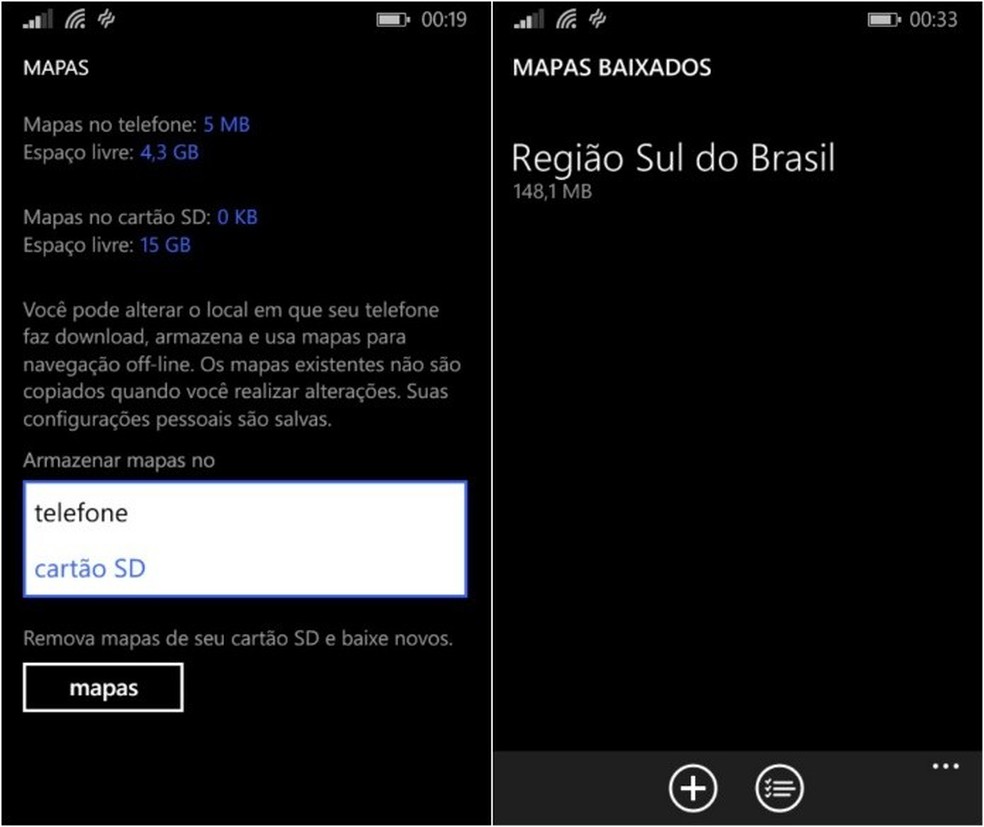 00:19

MAPAS

Mapas no telefone: 5 MB
Espaço livre: 4,3 GB

Mapas no cartão SD: 0 KB
Espaço livre: 15 GB

Você pode alterar o local em que seu telefone faz download, armazena e usa mapas para navegação off-line. Os mapas existentes não são copiados quando você realizar alterações. Suas configurações pessoais são salvas.

Armazenar mapas no

telefone

cartão SD

Remova mapas de seu cartão SD e baixe novos.

mapas

00:33

MAPAS BAIXADOS

Região Sul do Brasil
148,1 MB

...